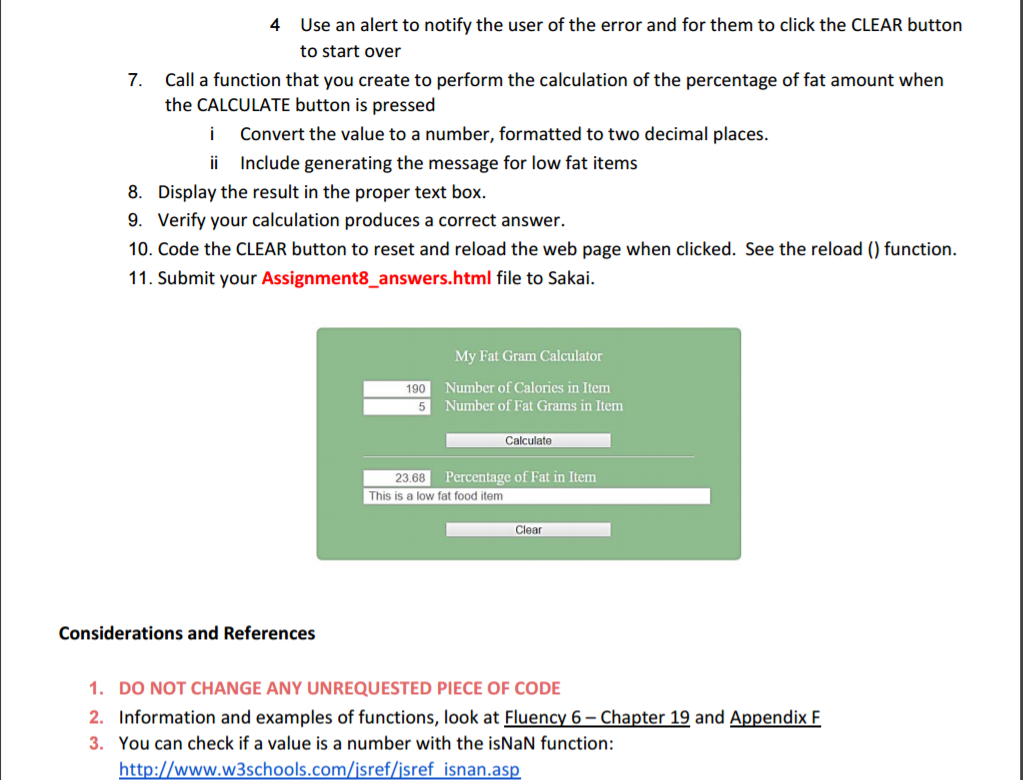 4 Use an alert to notify the user of the error and for them to click the CLEAR button to start over

7. Call a function that you create to perform the calculation of the percentage of fat amount when the CALCULATE button is pressed

i Convert the value to a number, formatted to two decimal places.

ii Include generating the message for low fat items

8. Display the result in the proper text box.

9. Verify your calculation produces a correct answer.

10. Code the CLEAR button to reset and reload the web page when clicked. See the reload () function.

11. Submit your Assignment8_answers.html file to Sakai.

My Fat Gram Calculator

190 Number of Calories in Item

5 Number of Fat Grams in Item

Calculate

23.68 Percentage of Fat in Item

This is a low fat food item

Clear

Considerations and References

1. DO NOT CHANGE ANY UNREQUESTED PIECE OF CODE

2. Information and examples of functions, look at Fluency 6 – Chapter 19 and Appendix F

3. You can check if a value is a number with the isNaN function: http://www.w3schools.com/jsref/jsref_isnan.asp